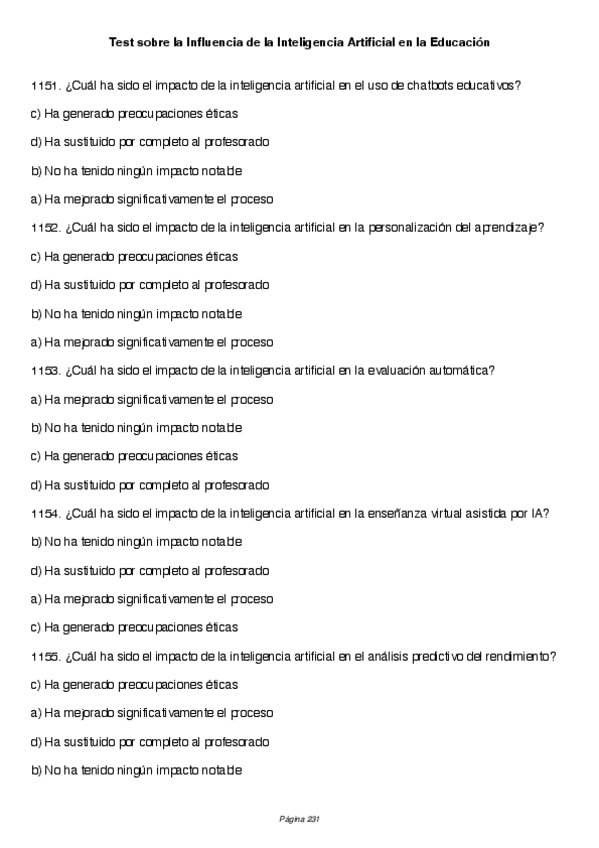 Test sobre la Influencia de la Inteligencia Artificial en la Educación

1151. ¿Cuál ha sido el impacto de la inteligencia artificial en el uso de chatbots educativos?

c) Ha generado preocupaciones éticas

d) Ha sustituido por completo al profesorado

b) No ha tenido ningún impacto notable

a) Ha mejorado significativamente el proceso

1152. ¿Cuál ha sido el impacto de la inteligencia artificial en la personalización del aprendizaje?

c) Ha generado preocupaciones éticas

d) Ha sustituido por completo al profesorado

b) No ha tenido ningún impacto notable

a) Ha mejorado significativamente el proceso

1153. ¿Cuál ha sido el impacto de la inteligencia artificial en la evaluación automática?

a) Ha mejorado significativamente el proceso

b) No ha tenido ningún impacto notable

c) Ha generado preocupaciones éticas

d) Ha sustituido por completo al profesorado

1154. ¿Cuál ha sido el impacto de la inteligencia artificial en la enseñanza virtual asistida por IA?

b) No ha tenido ningún impacto notable

d) Ha sustituido por completo al profesorado

a) Ha mejorado significativamente el proceso

c) Ha generado preocupaciones éticas

1155. ¿Cuál ha sido el impacto de la inteligencia artificial en el análisis predictivo del rendimiento?

c) Ha generado preocupaciones éticas

a) Ha mejorado significativamente el proceso

d) Ha sustituido por completo al profesorado

b) No ha tenido ningún impacto notable

Página 231